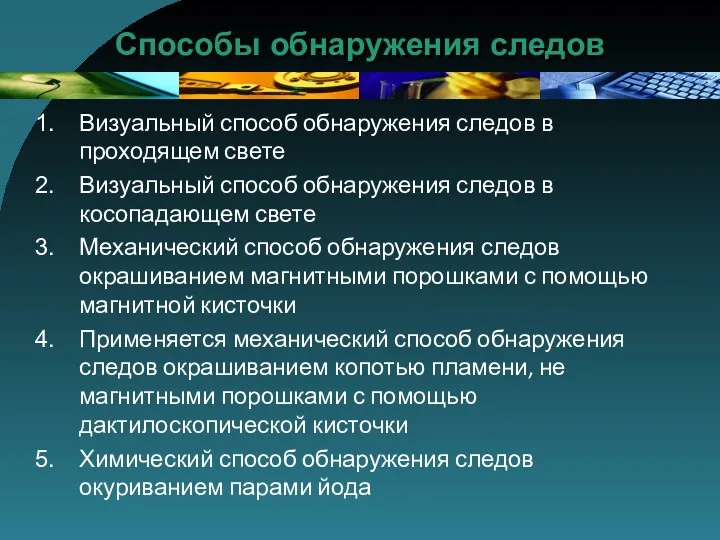 Способы обнаружения следов

1. Визуальный способ обнаружения следов в проходящем свете
2. Визуальный способ обнаружения следов в косопадающем свете
3. Механический способ обнаружения следов окрашиванием магнитными порошками с помощью магнитной кисточки
4. Применяется механический способ обнаружения следов окрашиванием копотью пламени, не магнитными порошками с помощью дактилоскопической кисточки
5. Химический способ обнаружения следов окуриванием парами йода